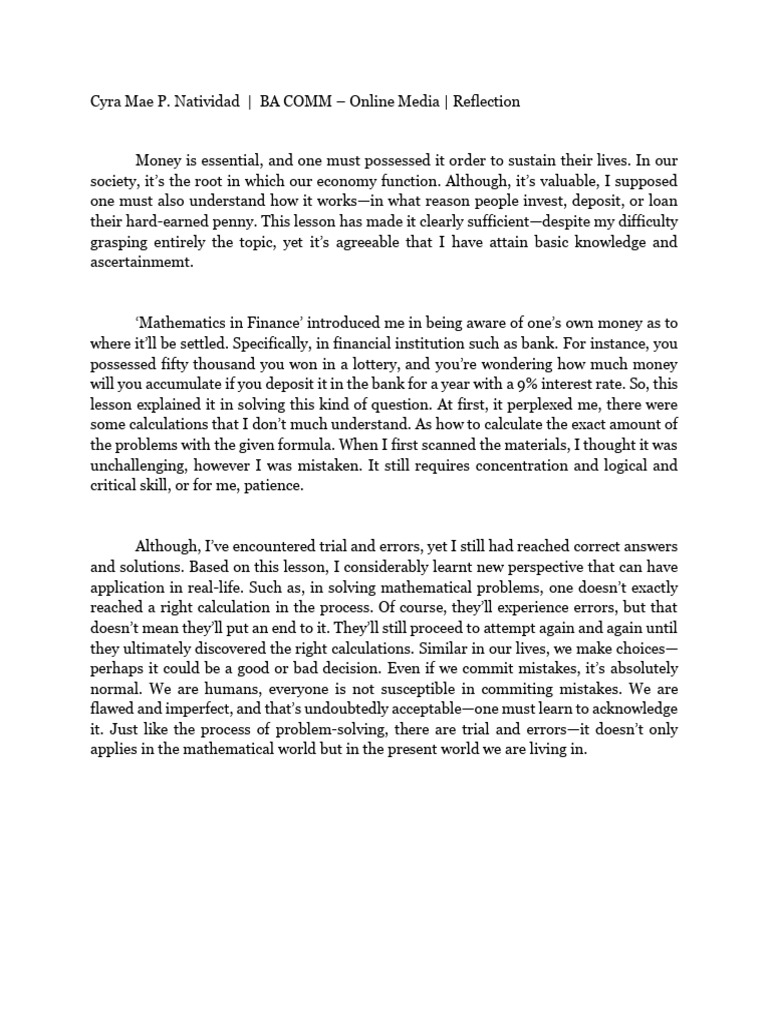 Cyra Mae P. Natividad | BA COMM – Online Media | Reflection

Money is essential, and one must possessed it order to sustain their lives. In our society, it's the root in which our economy function. Although, it's valuable, I supposed one must also understand how it works—in what reason people invest, deposit, or loan their hard-earned penny. This lesson has made it clearly sufficient—despite my difficulty grasping entirely the topic, yet it's agreeable that I have attain basic knowledge and ascertainmemt.

'Mathematics in Finance' introduced me in being aware of one's own money as to where it'll be settled. Specifically, in financial institution such as bank. For instance, you possessed fifty thousand you won in a lottery, and you're wondering how much money will you accumulate if you deposit it in the bank for a year with a 9% interest rate. So, this lesson explained it in solving this kind of question. At first, it perplexed me, there were some calculations that I don't much understand. As how to calculate the exact amount of the problems with the given formula. When I first scanned the materials, I thought it was unchallenging, however I was mistaken. It still requires concentration and logical and critical skill, or for me, patience.

Although, I've encountered trial and errors, yet I still had reached correct answers and solutions. Based on this lesson, I considerably learnt new perspective that can have application in real-life. Such as, in solving mathematical problems, one doesn't exactly reached a right calculation in the process. Of course, they'll experience errors, but that doesn't mean they'll put an end to it. They'll still proceed to attempt again and again until they ultimately discovered the right calculations. Similar in our lives, we make choices—perhaps it could be a good or bad decision. Even if we commit mistakes, it's absolutely normal. We are humans, everyone is not susceptible in commiting mistakes. We are flawed and imperfect, and that's undoubtedly acceptable—one must learn to acknowledge it. Just like the process of problem-solving, there are trial and errors—it doesn't only applies in the mathematical world but in the present world we are living in.